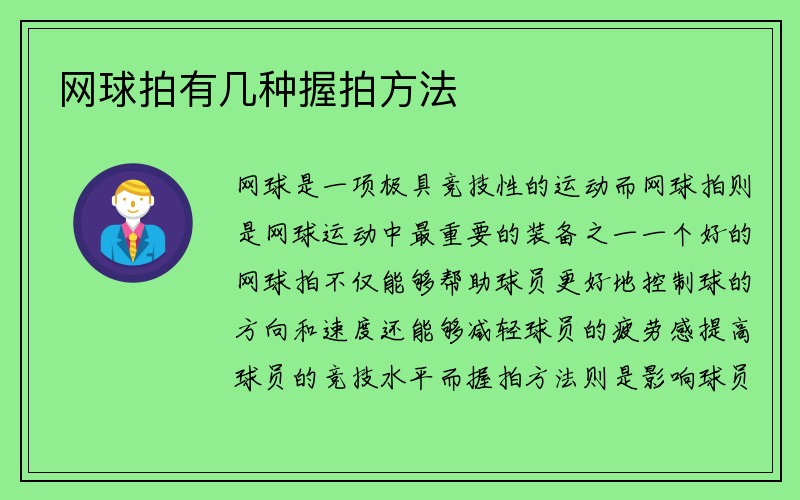 网球拍有几种握拍方法

网球是一项极具竞技性的运动而网球拍则是网球运动中最重要的装备之一一个好的网球拍不仅能够帮助球员更好地控制球的方向和速度还能够减轻球员的疲劳感提高球员的竞技水平而握拍方法则是影响球员